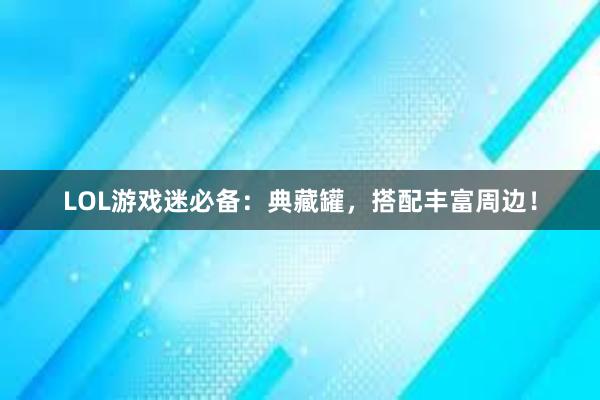 LOL游戏迷必备：典藏罐，搭配丰富周边！